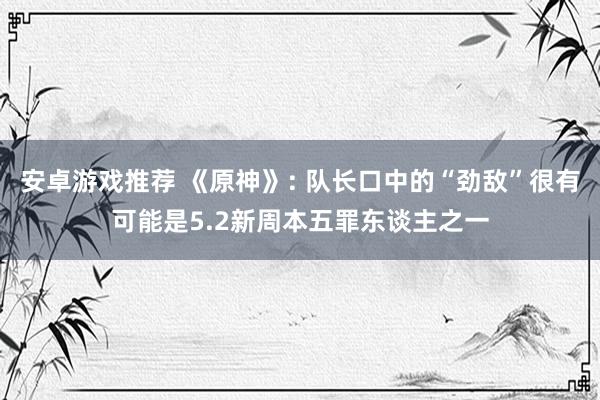 安卓游戏推荐 《原神》: 队长口中的“劲敌”很有可能是5.2新周本五罪东谈主之一